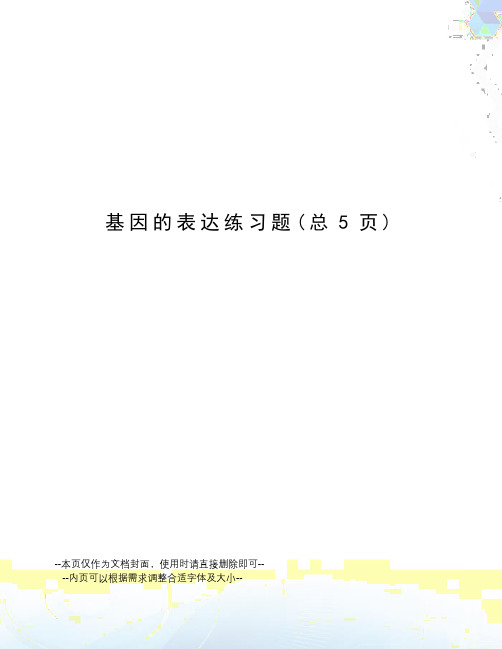 基因的表达练习题（总 5 页）

--本页仅作为文档封面，使用时请直接删除即可--
--内页可以根据需求调整合适字体及大小--